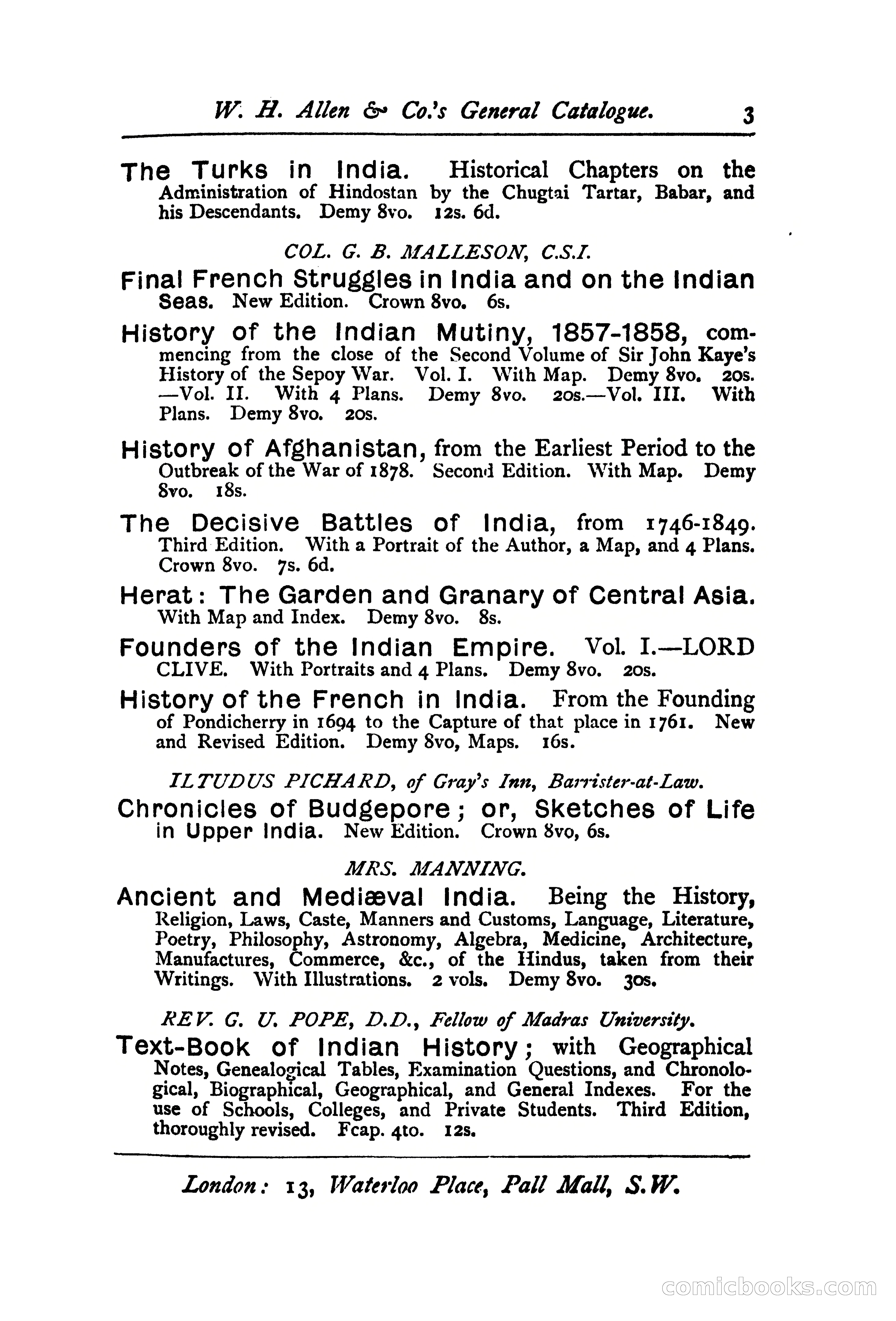 W. H. Allen & Co.'s General Catalogue. 3

The Turks in India. Historical Chapters on the Administration of Hindostan by the Chugtai Tartar, Babar, and his Descendants. Demy 8vo. 12s. 6d.

COL. G. B. MALLESON, C.S.I.

Final French Struggles in India and on the Indian Seas. New Edition. Crown 8vo. 6s.

History of the Indian Mutiny, 1857-1858, commencing from the close of the Second Volume of Sir John Kaye's History of the Sepoy War. Vol. I. With Map. Demy 8vo. 20s. —Vol. II. With 4 Plans. Demy 8vo. 20s.—Vol. III. With Plans. Demy 8vo. 20s.

History of Afghanistan, from the Earliest Period to the Outbreak of the War of 1878. Second Edition. With Map. Demy 8vo. 18s.

The Decisive Battles of India, from 1746-1849. Third Edition. With a Portrait of the Author, a Map, and 4 Plans. Crown 8vo. 7s. 6d.

Herat: The Garden and Granary of Central Asia. With Map and Index. Demy 8vo. 8s.

Founders of the Indian Empire. Vol. I.—LORD CLIVE. With Portraits and 4 Plans. Demy 8vo. 20s.

History of the French in India. From the Founding of Pondicherry in 1694 to the Capture of that place in 1761. New and Revised Edition. Demy 8vo, Maps. 16s.

ILTUDUS PICHARD, of Gray's Inn, Barrister-at-Law.

Chronicles of Budgepore; or, Sketches of Life in Upper India. New Edition. Crown 8vo, 6s.

MRS. MANNING.

Ancient and Mediæval India. Being the History, Religion, Laws, Caste, Manners and Customs, Language, Literature, Poetry, Philosophy, Astronomy, Algebra, Medicine, Architecture, Manufactures, Commerce, &c., of the Hindus, taken from their Writings. With Illustrations. 2 vols. Demy 8vo. 30s.

REV. G. U. POPE, D.D., Fellow of Madras University.

Text-Book of Indian History; with Geographical Notes, Genealogical Tables, Examination Questions, and Chronological, Biographical, Geographical, and General Indexes. For the use of Schools, Colleges, and Private Students. Third Edition, thoroughly revised. Fcap. 4to. 12s.

London: 13, Waterloo Place, Pall Mall, S.W.

comicbooks.com